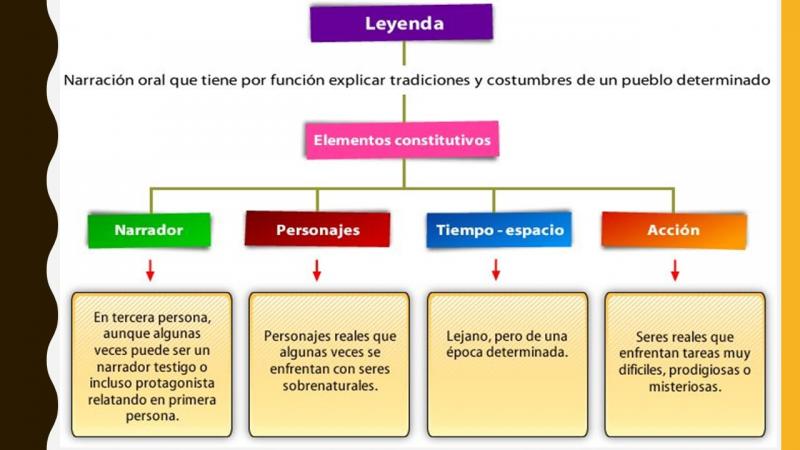 Leyenda

Narración oral que tiene por función explicar tradiciones y costumbres de un pueblo determinado

Elementos constitutivos

Narrador

Personajes

Tiempo - espacio

Acción

En tercera persona, aunque algunas veces puede ser un narrador testigo o incluso protagonista relatando en primera persona.

Personajes reales que algunas veces se enfrentan con seres sobrenaturales.

Lejano, pero de una época determinada.

Seres reales que enfrentan tareas muy difíciles, prodigiosas o misteriosas.